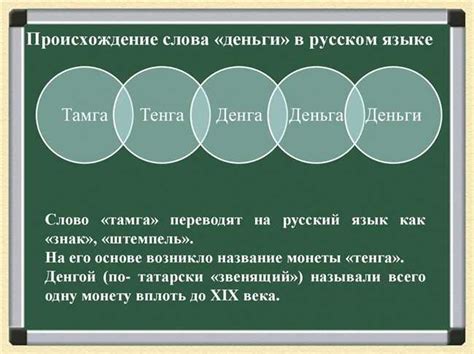 Происхождение слова «деньги» в русском языке

Тамга

Тенга

Денга

Деньга

Деньги

Слово «тамга» переводят на русский язык как «знак», «штемпель».
На его основе возникло название монеты «тенга».
Денгой (по- татарски «звенящий») называли всего одну монету вплоть до XIX века.